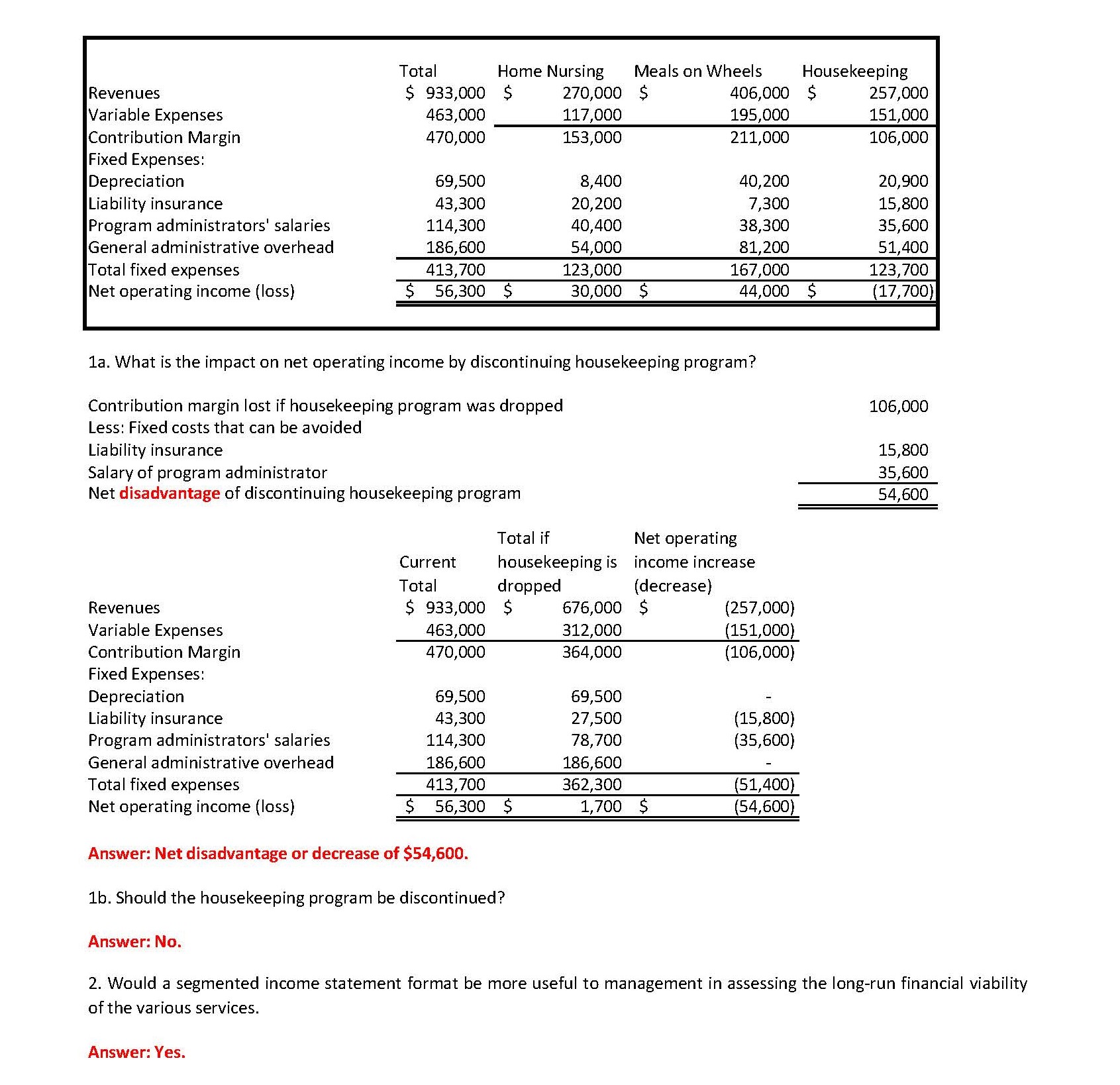 | | Total | Home Nursing | Meals on Wheels | Housekeeping |
|---|---|---|---|---|
| Revenues | \$ 933,000 | \$ 270,000 | \$ 406,000 | \$ 257,000 |
| Variable Expenses | 463,000 | 117,000 | 195,000 | 151,000 |
| Contribution Margin | 470,000 | 153,000 | 211,000 | 106,000 |
| Fixed Expenses: | | | | |
| Depreciation | 69,500 | 8,400 | 40,200 | 20,900 |
| Liability insurance | 43,300 | 20,200 | 7,300 | 15,800 |
| Program administrators' salaries | 114,300 | 40,400 | 38,300 | 35,600 |
| General administrative overhead | 186,600 | 54,000 | 81,200 | 51,400 |
| Total fixed expenses | 413,700 | 123,000 | 167,000 | 123,700 |
| Net operating income (loss) | \$ 56,300 | \$ 30,000 | \$ 44,000 | \$ (17,700) |

1a. What is the impact on net operating income by discontinuing housekeeping program?

| | |
|---|---|
| Contribution margin lost if housekeeping program was dropped | 106,000 |
| Less: Fixed costs that can be avoided | |
| Liability insurance | 15,800 |
| Salary of program administrator | 35,600 |
| Net disadvantage of discontinuing housekeeping program | 54,600 |

| | Current Total | Total if housekeeping is dropped | Net operating income increase (decrease) |
|---|---|---|---|
| Revenues | \$ 933,000 | \$ 676,000 | \$ (257,000) |
| Variable Expenses | 463,000 | 312,000 | (151,000) |
| Contribution Margin | 470,000 | 364,000 | (106,000) |
| Fixed Expenses: | | | |
| Depreciation | 69,500 | 69,500 | - |
| Liability insurance | 43,300 | 27,500 | (15,800) |
| Program administrators' salaries | 114,300 | 78,700 | (35,600) |
| General administrative overhead | 186,600 | 186,600 | - |
| Total fixed expenses | 413,700 | 362,300 | (51,400) |
| Net operating income (loss) | \$ 56,300 | \$ 1,700 | \$ (54,600) |

Answer: Net disadvantage or decrease of \$54,600.

1b. Should the housekeeping program be discontinued?

Answer: No.

2. Would a segmented income statement format be more useful to management in assessing the long-run financial viability of the various services.

Answer: Yes.